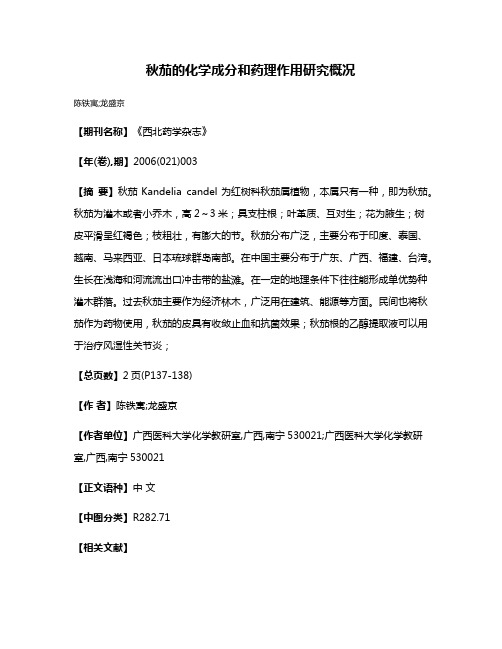 秋茄的化学成分和药理作用研究概况

陈铁寓;龙盛京

【期刊名称】《西北药学杂志》

【年(卷),期】2006(021)003

【摘 要】秋茄 Kandelia candel 为红树科秋茄属植物，本属只有一种，即为秋茄。秋茄为灌木或者小乔木，高 2～3 米；具支柱根；叶革质、互对生；花为腋生；树皮平滑呈红褐色；枝粗壮，有膨大的节。秋茄分布广泛，主要分布于印度、泰国、越南、马来西亚、日本琉球群岛南部。在中国主要分布于广东、广西、福建、台湾。生长在浅海和河流流出口冲击带的盐滩。在一定的地理条件下往往能形成单优势种灌木群落。过去秋茄主要作为经济林木，广泛用在建筑、能源等方面。民间也将秋茄作为药物使用，秋茄的皮具有收敛止血和抗菌效果；秋茄根的乙醇提取液可以用于治疗风湿性关节炎；

【总页数】2 页(P137-138)

【作 者】陈铁寓;龙盛京

【作者单位】广西医科大学化学教研室,广西,南宁 530021;广西医科大学化学教研室,广西,南宁 530021

【正文语种】中 文

【中图分类】R282.71

【相关文献】